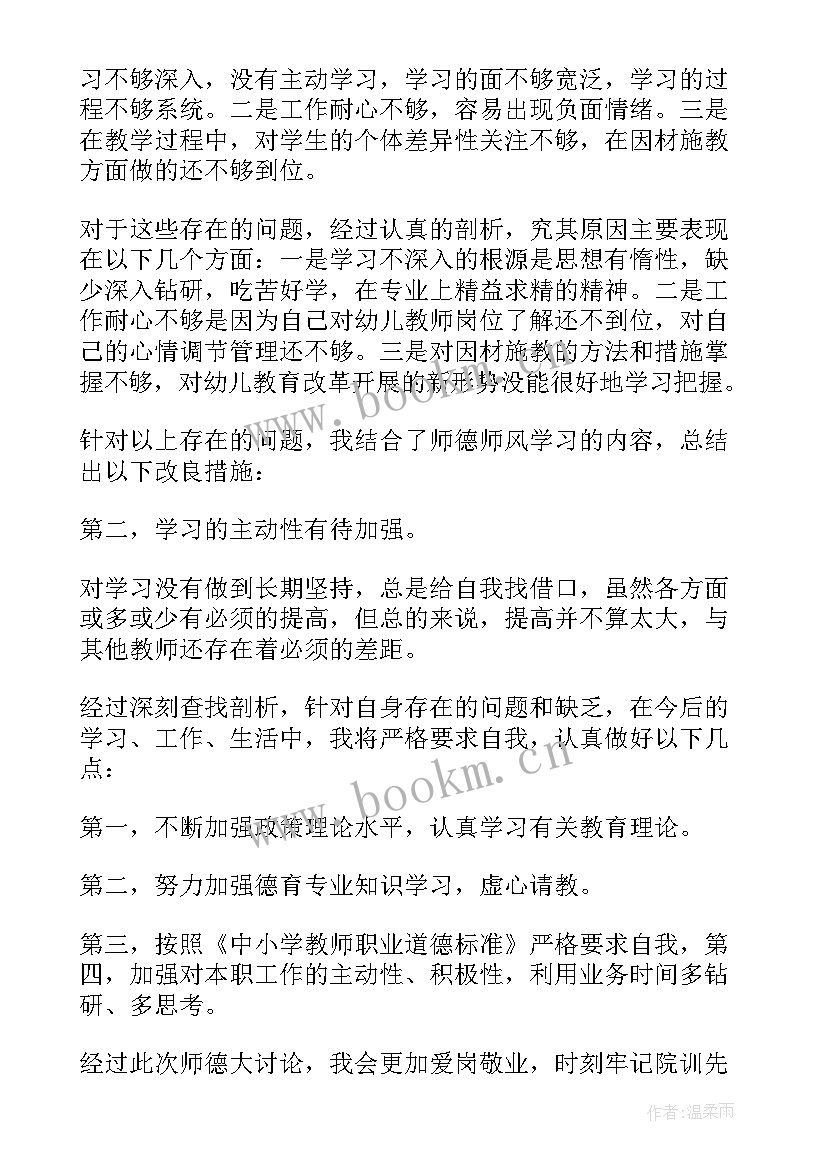 习不够深入，没有主动学习，学习的面不够宽泛，学习的过程不够系统。二是工作耐心不够，容易出现负面情绪。三是在教学过程中，对学生的个体差异性关注不够，在因材施教方面做的还不够到位。

对于这些存在的问题，经过认真的剖析，究其原因主要表现在以下几个方面：一是学习不深入的根源是思想有惰性，缺少深入钻研，吃苦好学，在专业上精益求精的精神。二是工作耐心不够是因为自己对幼儿教师岗位了解还不到位，对自己的心情调节管理还不够。三是对因材施教的方法和措施掌握不够，对幼儿教育改革开展的新形势没能很好地学习把握。

针对以上存在的问题，我结合了师德师风学习的内容，总结出以下改良措施：

第二，学习的主动性有待加强。

对学习没有做到长期坚持，总是给自我找借口，虽然各方面或多或少有必须的提高，但总的来说，提高并不算太大，与其他教师还存在着必须的差距。

经过深刻查找剖析，针对自身存在的问题和缺乏，在今后的学习、工作、生活中，我将严格要求自我，认真做好以下几点：

第一，不断加强政策理论水平，认真学习有关教育理论。

第二，努力加强德育专业知识学习，虚心请教。

第三，按照《中小学教师职业道德标准》严格要求自我，第四，加强对本职工作的主动性、积极性，利用业务时间多钻研、多思考。

经过此次师德大讨论，我会更加爱岗敬业，时刻牢记院训先

www.bookm.cn

www.bookm.cn

作者：温柔雨